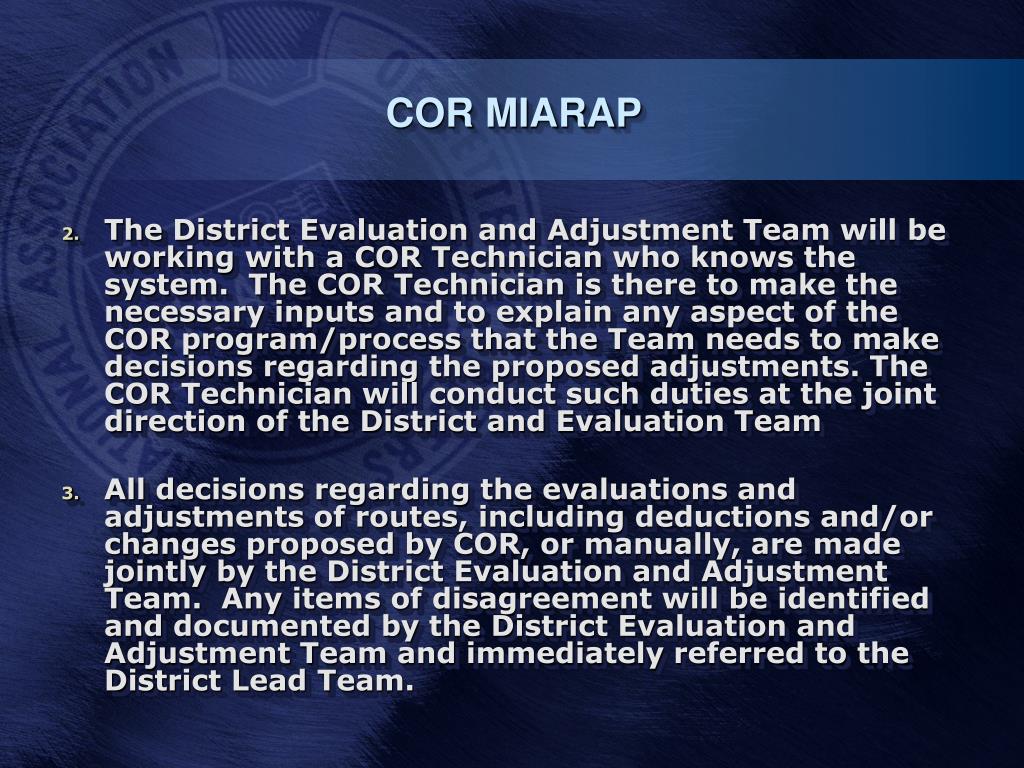 COR MIARAP

2. The District Evaluation and Adjustment Team will be working with a COR Technician who knows the system. The COR Technician is there to make the necessary inputs and to explain any aspect of the COR program/process that the Team needs to make decisions regarding the proposed adjustments. The COR Technician will conduct such duties at the joint direction of the District and Evaluation Team

3. All decisions regarding the evaluations and adjustments of routes, including deductions and/or changes proposed by COR, or manually, are made jointly by the District Evaluation and Adjustment Team. Any items of disagreement will be identified and documented by the District Evaluation and Adjustment Team and immediately referred to the District Lead Team.